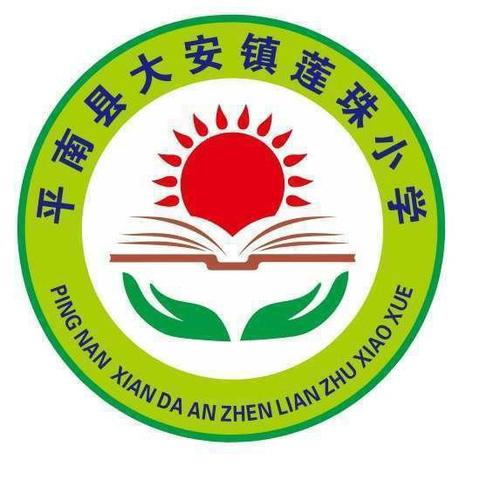 平南县大安镇莲珠小学

PING NAN XIAN DA AN ZHEN LIAN ZHU XIAO XUE